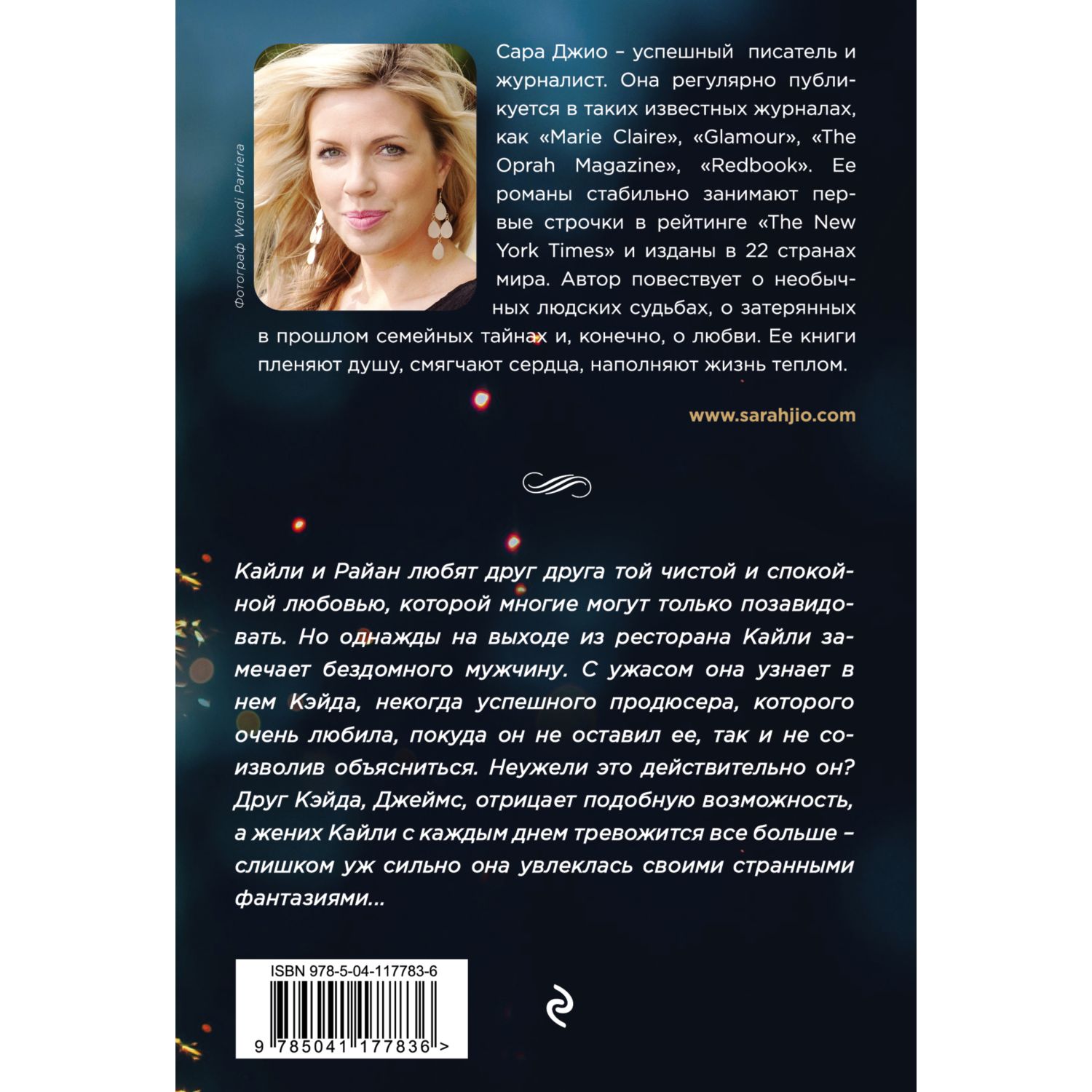 Фотограф Wendi Parriera

Сара Джио – успешный писатель и журналист. Она регулярно публикуется в таких известных журналах, как «Marie Claire», «Glamour», «The Oprah Magazine», «Redbook». Ее романы стабильно занимают первые строчки в рейтинге «The New York Times» и изданы в 22 странах мира. Автор повествует о необычных людских судьбах, о затерянных в прошлом семейных тайнах и, конечно, о любви. Ее книги пленяют душу, смягчают сердца, наполняют жизнь теплом.

www.sarahjio.com

Кайли и Райан любят друг друга той чистой и спокойной любовью, которой многие могут только позавидовать. Но однажды на выходе из ресторана Кайли замечает бездомного мужчину. С ужасом она узнает в нем Кэйда, некогда успешного продюсера, которого очень любила, покуда он не оставил ее, так и не соизволив объясниться. Неужели это действительно он? Друг Кэйда, Джеймс, отрицает подобную возможность, а жених Кайли с каждым днем тревожится все больше – слишком уж сильно она увлеклась своими странными фантазиями...

ISBN 978-5-04-117783-6

9 785041 177836 >